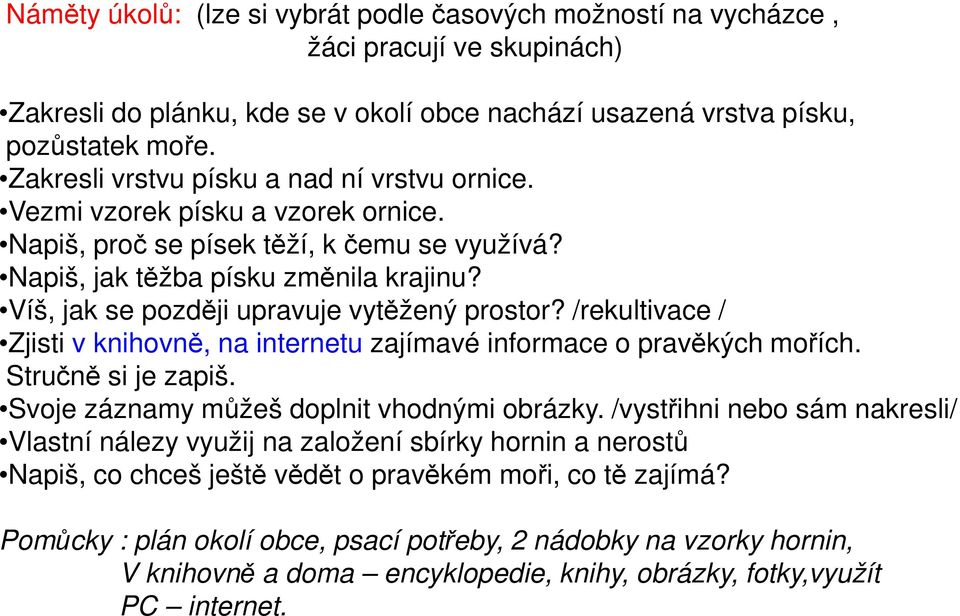 Náměty úkolů: (lze si vybrát podle časových možností na vycházce , žáci pracují ve skupinách)

•Zakresli do plánku, kde se v okolí obce nachází usazená vrstva písku, pozůstatek moře.
•Zakresli vrstvu písku a nad ní vrstvu ornice.
•Vezmi vzorek písku a vzorek ornice.
•Napiš, proč se písek těží, k čemu se využívá?
•Napiš, jak těžba písku změnila krajinu?
•Víš, jak se později upravuje vytěžený prostor? /rekultivace /
•Zjisti v knihovně, na internetu zajímavé informace o pravěkých mořích. Stručně si je zapiš.
•Svoje záznamy můžeš doplnit vhodnými obrázky. /vystřihni nebo sám nakresli/
•Vlastní nálezy využij na založení sbírky hornin a nerostů
•Napiš, co chceš ještě vědět o pravěkém moři, co tě zajímá?

Pomůcky : plán okolí obce, psací potřeby, 2 nádobky na vzorky hornin, V knihovně a doma – encyklopedie, knihy, obrázky, fotky,využít PC – internet.